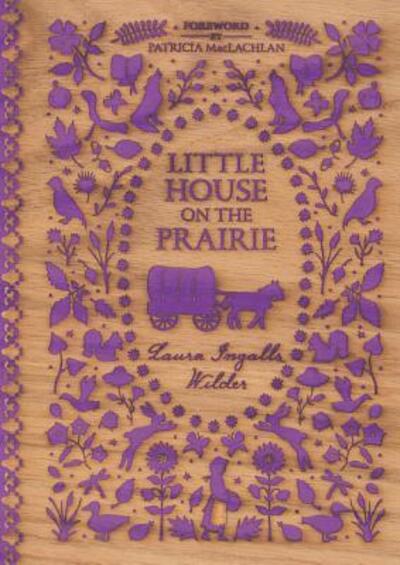 FOREWORD
BY
PATRICIA MacLACHLAN

LITTLE HOUSE ON THE PRAIRIE

Laura Ingalls Wilder